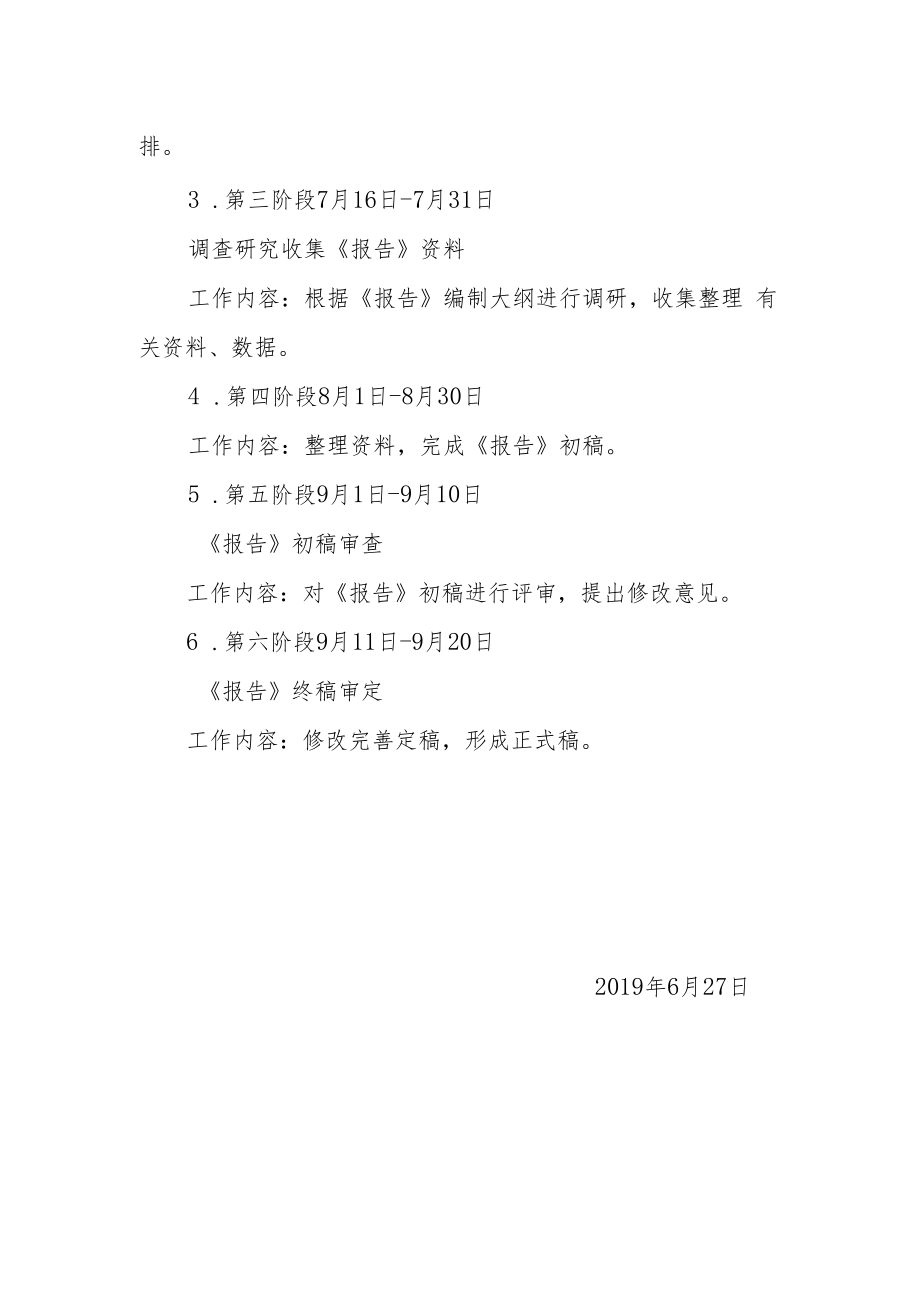 排。

3．第三阶段7月16日-7月31日

调查研究收集《报告》资料

工作内容：根据《报告》编制大纲进行调研，收集整理 有关资料、数据。

4．第四阶段8月1日-8月30日

工作内容：整理资料，完成《报告》初稿。

5．第五阶段9月1日-9月10日

《报告》初稿审查

工作内容：对《报告》初稿进行评审，提出修改意见。

6．第六阶段9月11日-9月20日

《报告》终稿审定

工作内容：修改完善定稿，形成正式稿。

2019年6月27日